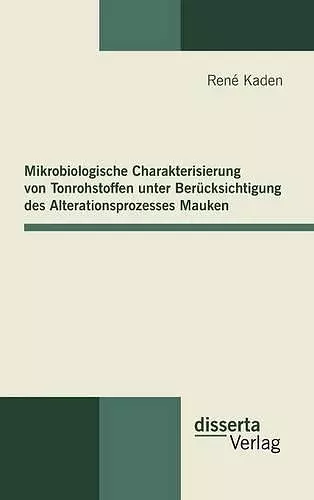 René Kaden

Mikrobiologische Charakterisierung von Tonrohstoffen unter Berücksichtigung des Alterationsprozesses Mauken

disserta Verlag